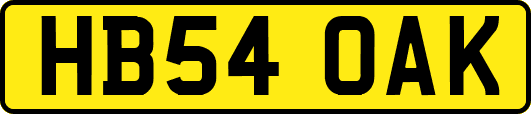 HB54 OAK